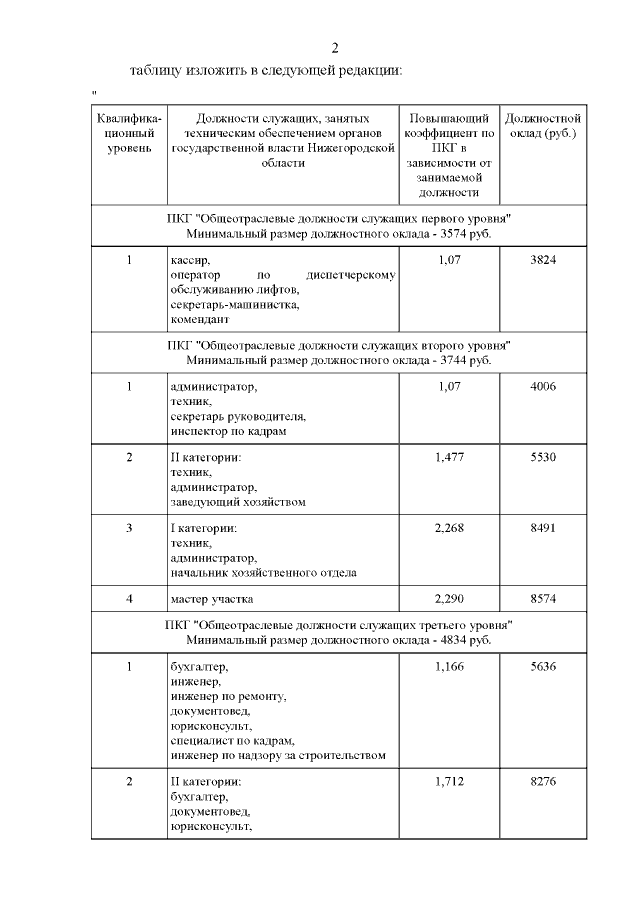 2

таблицу изложить в следующей редакции:

"

| Квалификационный уровень | Должности служащих, занятых техническим обеспечением органов государственной власти Нижегородской области | Повышающий коэффициент по ПКГ в зависимости от занимаемой должности | Должностной оклад (руб.) |
|---|---|---|---|
| ПКГ "Общеотраслевые должности служащих первого уровня" Минимальный размер должностного оклада - 3574 руб. | | | |
| 1 | кассир, оператор по диспетчерскому обслуживанию лифтов, секретарь-машинистка, комендант | 1,07 | 3824 |
| ПКГ "Общеотраслевые должности служащих второго уровня" Минимальный размер должностного оклада - 3744 руб. | | | |
| 1 | администратор, техник, секретарь руководителя, инспектор по кадрам | 1,07 | 4006 |
| 2 | II категории: техник, администратор, заведующий хозяйством | 1,477 | 5530 |
| 3 | I категории: техник, администратор, начальник хозяйственного отдела | 2,268 | 8491 |
| 4 | мастер участка | 2,290 | 8574 |
| ПКГ "Общеотраслевые должности служащих третьего уровня" Минимальный размер должностного оклада - 4834 руб. | | | |
| 1 | бухгалтер, инженер, инженер по ремонту, документовед, юрисконсульт, специалист по кадрам, инженер по надзору за строительством | 1,166 | 5636 |
| 2 | II категории: бухгалтер, документовед, юрисконсульт, | 1,712 | 8276 |